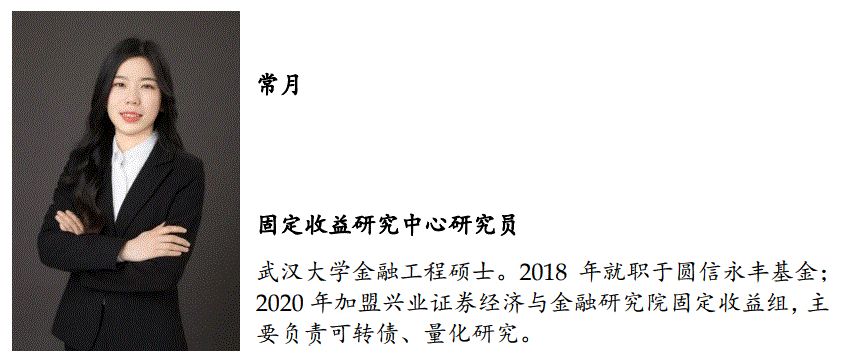 常月

固定收益研究中心研究员

武汉大学金融工程硕士。2018 年就职于圆信永丰基金；2020 年加盟兴业证券经济与金融研究院固定收益组，主要负责可转债、量化研究。